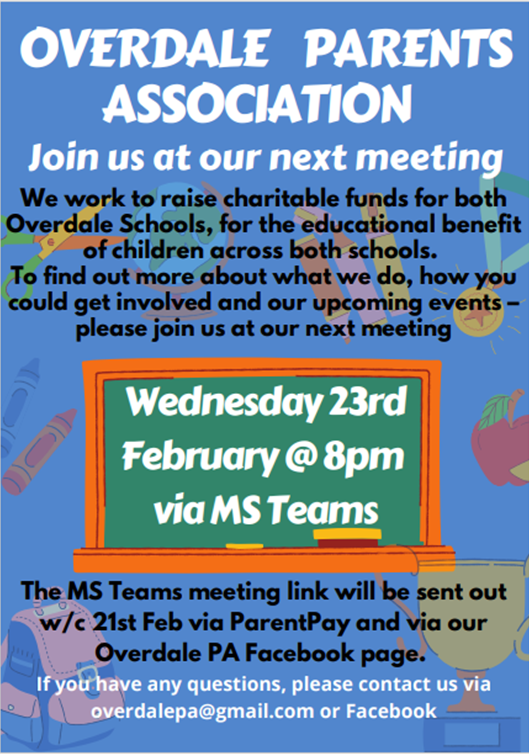 OVERDALE PARENTS ASSOCIATION

Join us at our next meeting

We work to raise charitable funds for both Overdale Schools, for the educational benefit of children across both schools.
To find out more about what we do, how you could get involved and our upcoming events – please join us at our next meeting

Wednesday 23rd February @ 8pm via MS Teams

The MS Teams meeting link will be sent out w/c 21st Feb via ParentPay and via our Overdale PA Facebook page.

If you have any questions, please contact us via overdalepa@gmail.com or Facebook